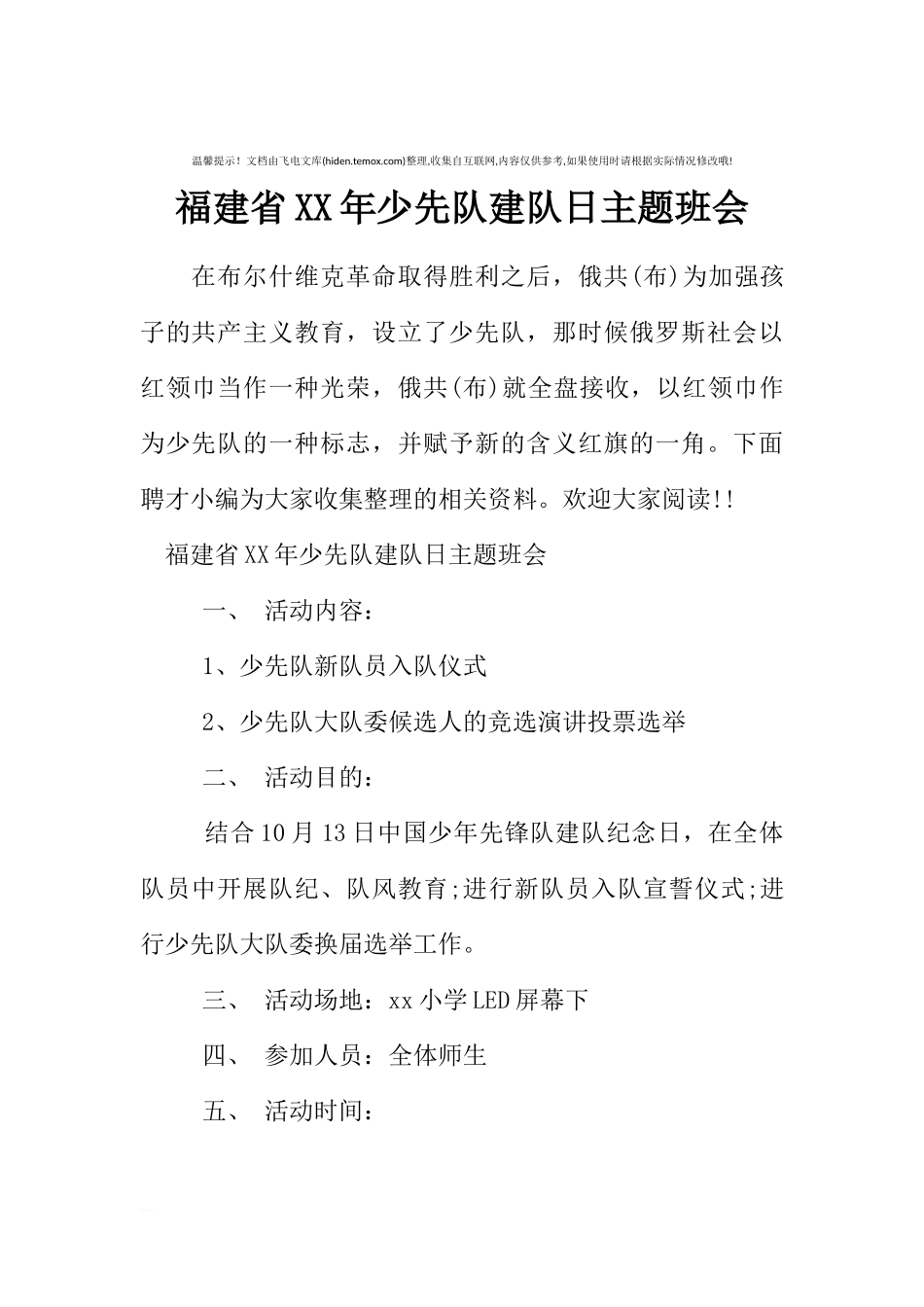 温馨提示！文档由飞电文库(hiden.temox.com)整理,收集自互联网,内容仅供参考,如果使用时请根据实际情况修改哦!

福建省XX年少先队建队日主题班会

在布尔什维克革命取得胜利之后，俄共(布)为加强孩子的共产主义教育，设立了少先队，那时候俄罗斯社会以红领巾当作一种光荣，俄共(布)就全盘接收，以红领巾作为少先队的一种标志，并赋予新的含义红旗的一角。下面聘才小编为大家收集整理的相关资料。欢迎大家阅读!!

福建省XX年少先队建队日主题班会

一、 活动内容：

1、少先队新队员入队仪式

2、少先队大队委候选人的竞选演讲投票选举

二、 活动目的：

结合10月13日中国少年先锋队建队纪念日，在全体队员中开展队纪、队风教育;进行新队员入队宣誓仪式;进行少先队大队委换届选举工作。

三、 活动场地：xx小学LED屏幕下

四、 参加人员：全体师生

五、 活动时间：